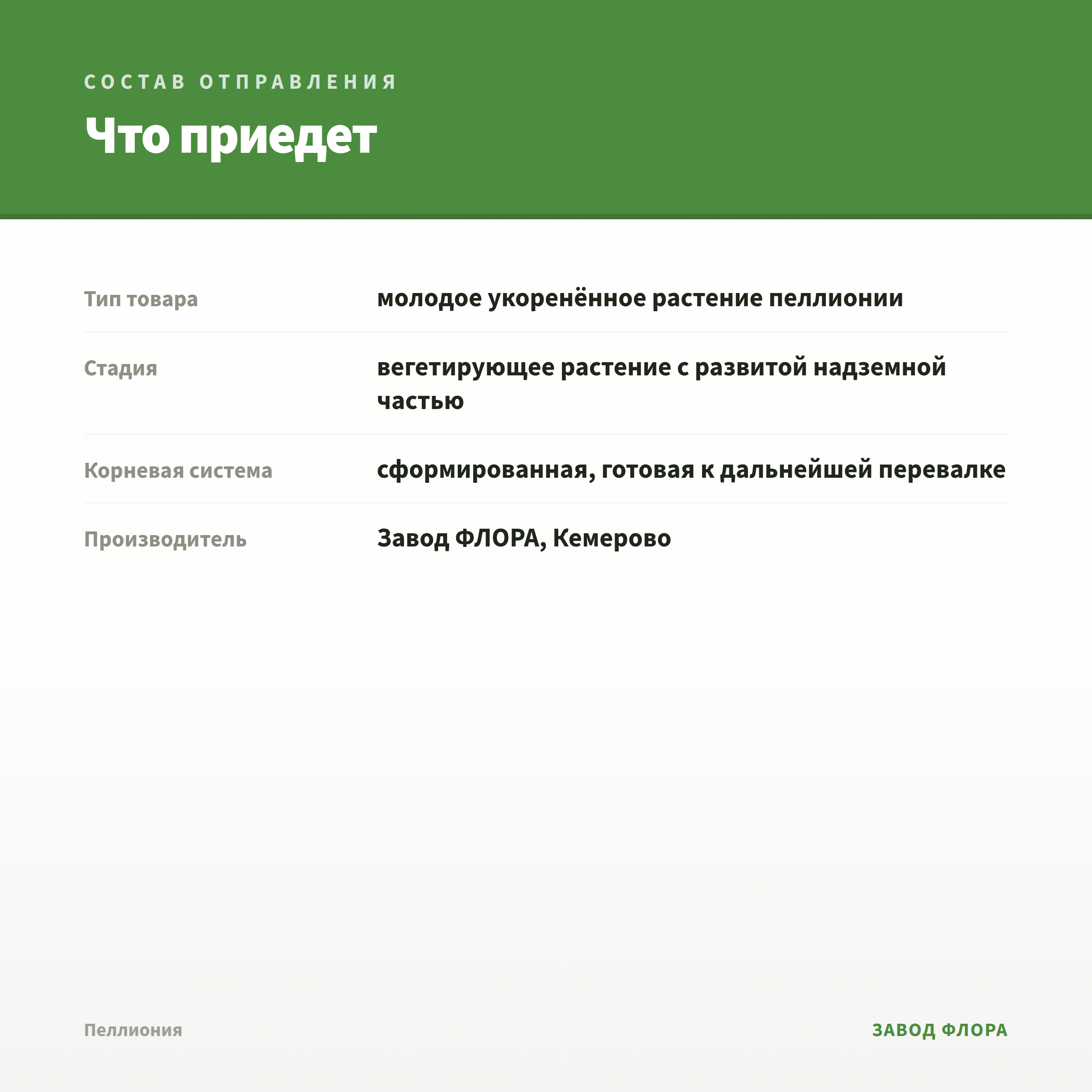 СОСТАВ ОТПРАВЛЕНИЯ

Что приедет

| | |
|---|---|
| Тип товара | молодое укоренённое растение пеллионии |
| Стадия | вегетирующее растение с развитой надземной частью |
| Корневая система | сформированная, готовая к дальнейшей перевалке |
| Производитель | Завод ФЛОРА, Кемерово |

Пеллиония

ЗАВОД ФЛОРА